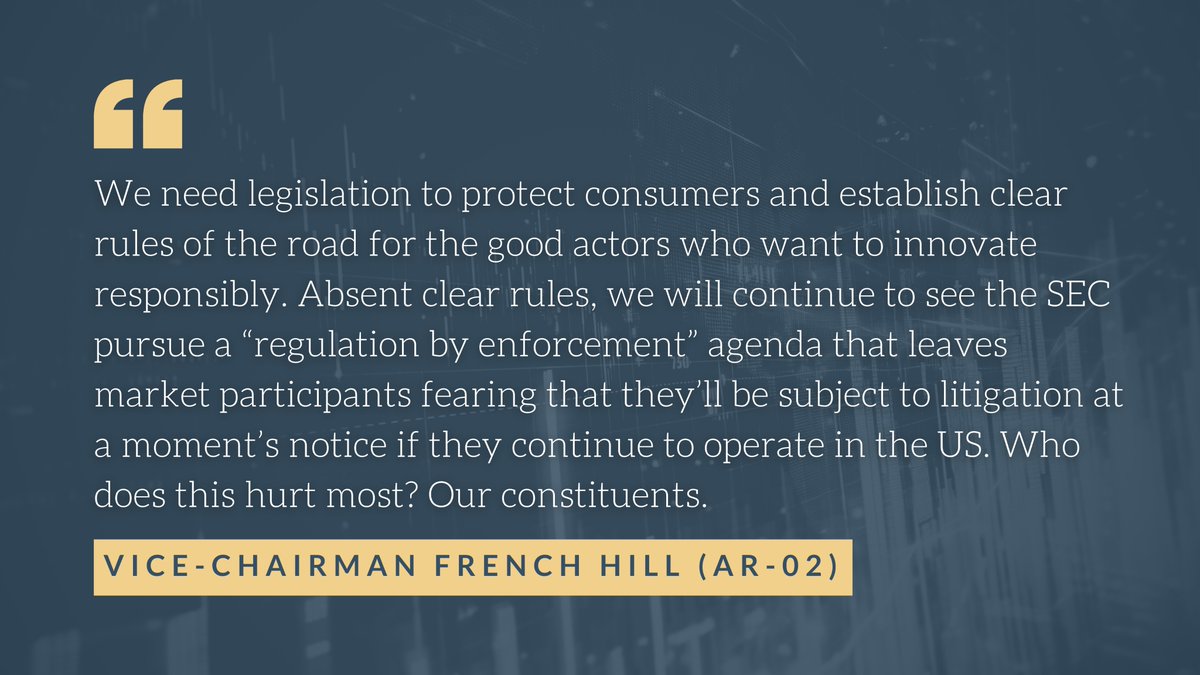 “

We need legislation to protect consumers and establish clear rules of the road for the good actors who want to innovate responsibly. Absent clear rules, we will continue to see the SEC pursue a “regulation by enforcement” agenda that leaves market participants fearing that they’ll be subject to litigation at a moment’s notice if they continue to operate in the US. Who does this hurt most? Our constituents.

VICE-CHAIRMAN FRENCH HILL (AR-02)